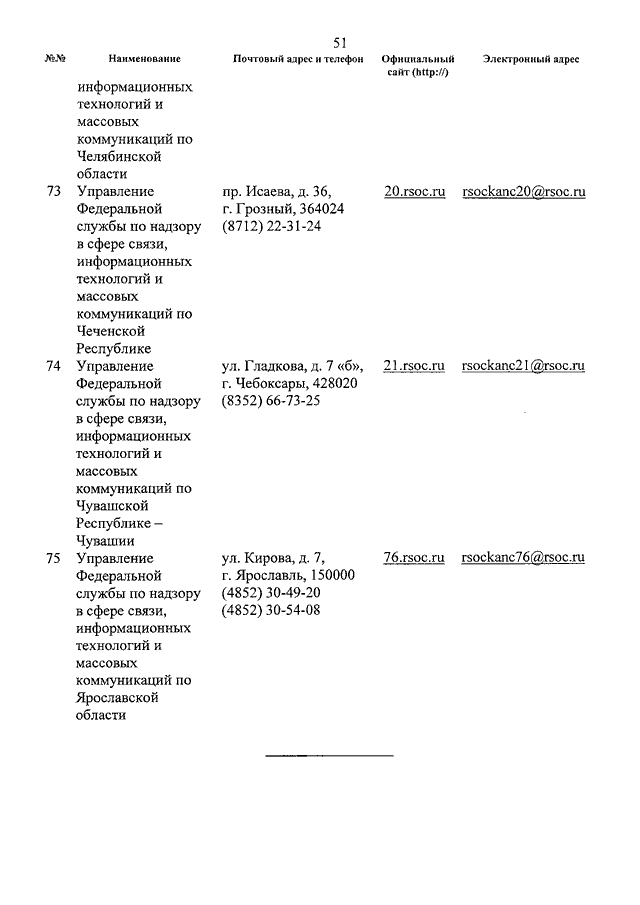 51

| №№ | Наименование | Почтовый адрес и телефон | Официальный сайт (http://) | Электронный адрес |
|---|---|---|---|---|
| | информационных технологий и массовых коммуникаций по Челябинской области | | | |
| 73 | Управление Федеральной службы по надзору в сфере связи, информационных технологий и массовых коммуникаций по Чеченской Республике | пр. Исаева, д. 36, г. Грозный, 364024 (8712) 22-31-24 | 20.rsoc.ru | rsockanc20@rsoc.ru |
| 74 | Управление Федеральной службы по надзору в сфере связи, информационных технологий и массовых коммуникаций по Чувашской Республике – Чувашии | ул. Гладкова, д. 7 «б», г. Чебоксары, 428020 (8352) 66-73-25 | 21.rsoc.ru | rsockanc21@rsoc.ru |
| 75 | Управление Федеральной службы по надзору в сфере связи, информационных технологий и массовых коммуникаций по Ярославской области | ул. Кирова, д. 7, г. Ярославль, 150000 (4852) 30-49-20 (4852) 30-54-08 | 76.rsoc.ru | rsockanc76@rsoc.ru |